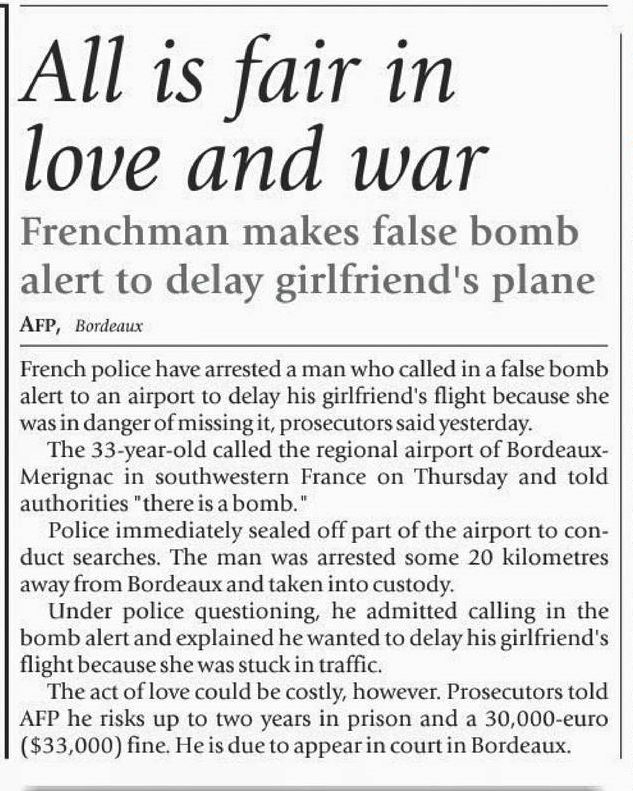 All is fair in love and war

Frenchman makes false bomb alert to delay girlfriend's plane

AFP, Bordeaux

French police have arrested a man who called in a false bomb alert to an airport to delay his girlfriend's flight because she was in danger of missing it, prosecutors said yesterday.

The 33-year-old called the regional airport of Bordeaux-Merignac in southwestern France on Thursday and told authorities "there is a bomb."

Police immediately sealed off part of the airport to conduct searches. The man was arrested some 20 kilometres away from Bordeaux and taken into custody.

Under police questioning, he admitted calling in the bomb alert and explained he wanted to delay his girlfriend's flight because she was stuck in traffic.

The act of love could be costly, however. Prosecutors told AFP he risks up to two years in prison and a 30,000-euro ($33,000) fine. He is due to appear in court in Bordeaux.